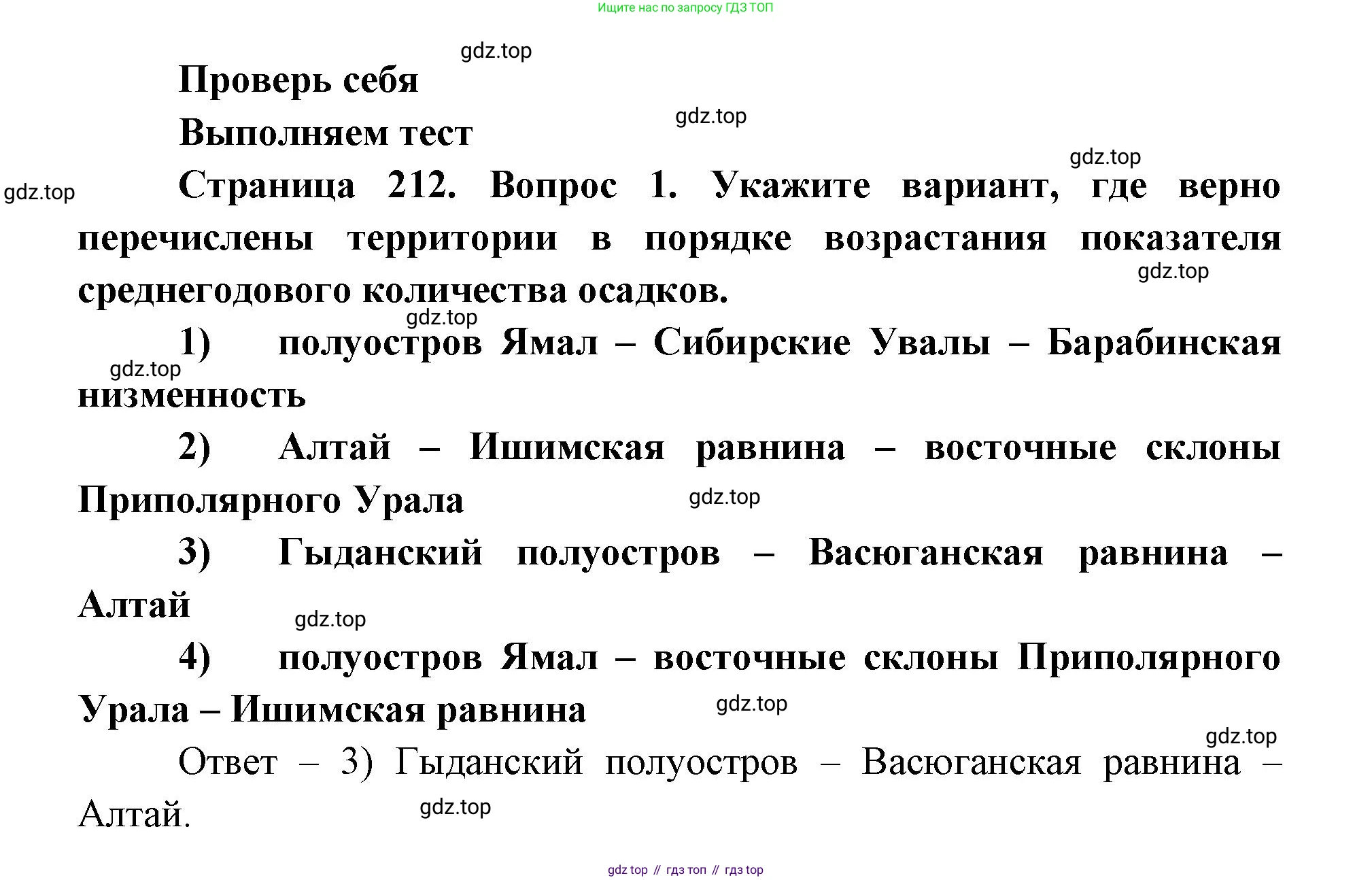 Ищите нас по запросу ГДЗ ТОП

gdz.top

Проверь себя

gdz.top

Выполняем тест

gdz.top

gdz.top

Страница 212. Вопрос 1. Укажите вариант, где верно перечислены территории в порядке возрастания показателя среднегодового количества осадков.

gdz.top

gdz.top

1) полуостров Ямал – Сибирские Увалы – Барабинская низменность

gdz.top

2) Алтай – Ишимская равнина – восточные склоны Приполярного Урала

gdz.top

3) Гыданский полуостров – Васюганская равнина – Алтай

gdz.top

4) полуостров Ямал – восточные склоны Приполярного Урала – Ишимская равнина

gdz.top

gdz.top

Ответ – 3) Гыданский полуостров – Васюганская равнина – Алтай.

gdz.top

gdz top // гдз топ // гдз top